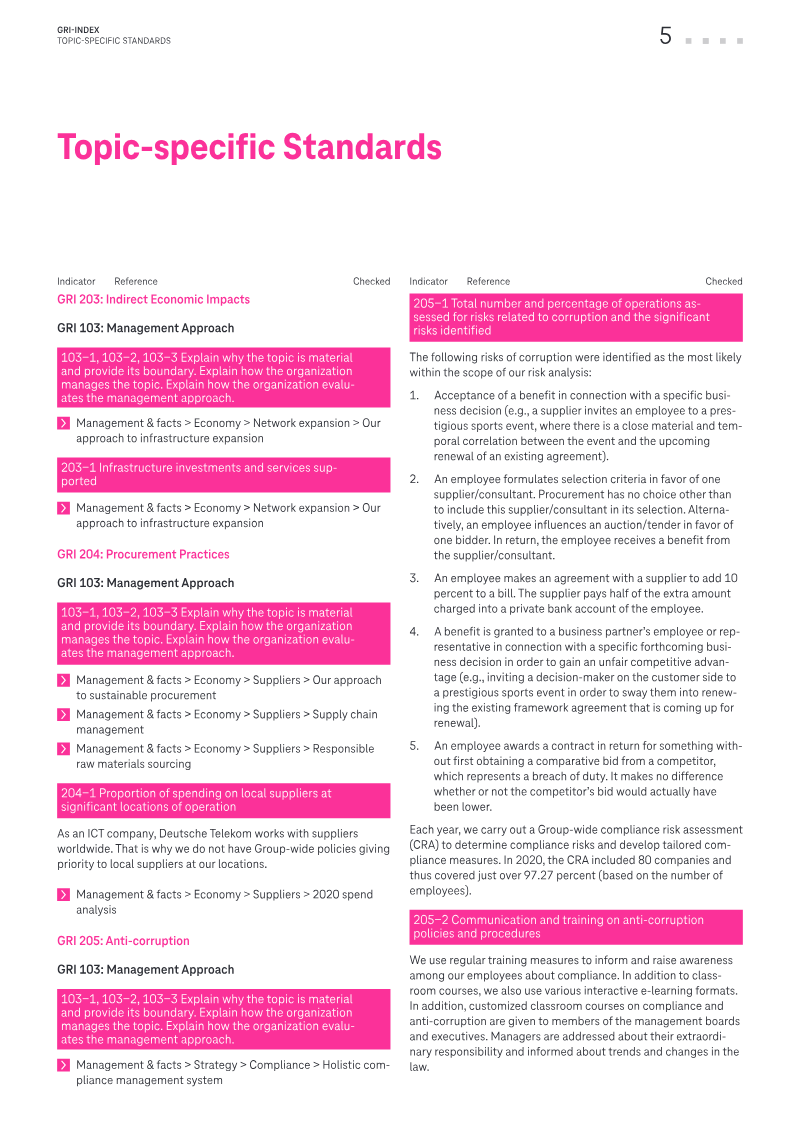 GRI-INDEX
TOPIC-SPECIFIC STANDARDS

5

Topic-specific Standards

Indicator Reference Checked

GRI 203: Indirect Economic Impacts

GRI 103: Management Approach

103–1, 103–2, 103–3 Explain why the topic is material and provide its boundary. Explain how the organization manages the topic. Explain how the organization evaluates the management approach.

Management & facts > Economy > Network expansion > Our approach to infrastructure expansion

203–1 Infrastructure investments and services supported

Management & facts > Economy > Network expansion > Our approach to infrastructure expansion

GRI 204: Procurement Practices

GRI 103: Management Approach

103–1, 103–2, 103–3 Explain why the topic is material and provide its boundary. Explain how the organization manages the topic. Explain how the organization evaluates the management approach.

Management & facts > Economy > Suppliers > Our approach to sustainable procurement

Management & facts > Economy > Suppliers > Supply chain management

Management & facts > Economy > Suppliers > Responsible raw materials sourcing

204–1 Proportion of spending on local suppliers at significant locations of operation

As an ICT company, Deutsche Telekom works with suppliers worldwide. That is why we do not have Group-wide policies giving priority to local suppliers at our locations.

Management & facts > Economy > Suppliers > 2020 spend analysis

GRI 205: Anti-corruption

GRI 103: Management Approach

103–1, 103–2, 103–3 Explain why the topic is material and provide its boundary. Explain how the organization manages the topic. Explain how the organization evaluates the management approach.

Management & facts > Strategy > Compliance > Holistic compliance management system

Indicator Reference Checked

205–1 Total number and percentage of operations assessed for risks related to corruption and the significant risks identified

The following risks of corruption were identified as the most likely within the scope of our risk analysis:

1. Acceptance of a benefit in connection with a specific business decision (e.g., a supplier invites an employee to a prestigious sports event, where there is a close material and temporal correlation between the event and the upcoming renewal of an existing agreement).

2. An employee formulates selection criteria in favor of one supplier/consultant. Procurement has no choice other than to include this supplier/consultant in its selection. Alternatively, an employee influences an auction/tender in favor of one bidder. In return, the employee receives a benefit from the supplier/consultant.

3. An employee makes an agreement with a supplier to add 10 percent to a bill. The supplier pays half of the extra amount charged into a private bank account of the employee.

4. A benefit is granted to a business partner's employee or representative in connection with a specific forthcoming business decision in order to gain an unfair competitive advantage (e.g., inviting a decision-maker on the customer side to a prestigious sports event in order to sway them into renewing the existing framework agreement that is coming up for renewal).

5. An employee awards a contract in return for something without first obtaining a comparative bid from a competitor, which represents a breach of duty. It makes no difference whether or not the competitor's bid would actually have been lower.

Each year, we carry out a Group-wide compliance risk assessment (CRA) to determine compliance risks and develop tailored compliance measures. In 2020, the CRA included 80 companies and thus covered just over 97.27 percent (based on the number of employees).

205–2 Communication and training on anti-corruption policies and procedures

We use regular training measures to inform and raise awareness among our employees about compliance. In addition to classroom courses, we also use various interactive e-learning formats. In addition, customized classroom courses on compliance and anti-corruption are given to members of the management boards and executives. Managers are addressed about their extraordinary responsibility and informed about trends and changes in the law.